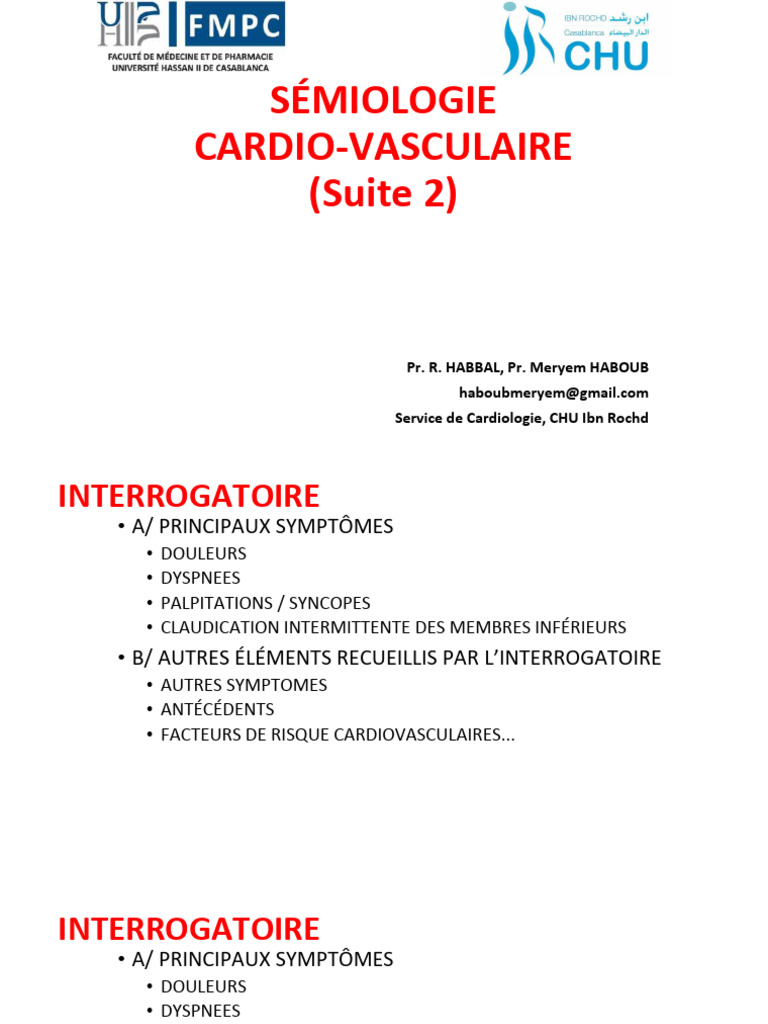 FMPC
FACULTÉ DE MÉDECINE ET DE PHARMACIE
UNIVERSITÉ HASSAN II DE CASABLANCA

IBN ROCHD ابن رشد
Casablanca الدار البيضاء
CHU

SÉMIOLOGIE
CARDIO-VASCULAIRE
(Suite 2)

Pr. R. HABBAL, Pr. Meryem HABOUB
haboubmeryem@gmail.com
Service de Cardiologie, CHU Ibn Rochd

INTERROGATOIRE

• A/ PRINCIPAUX SYMPTÔMES
• DOULEURS
• DYSPNEES
• PALPITATIONS / SYNCOPES
• CLAUDICATION INTERMITTENTE DES MEMBRES INFÉRIEURS
• B/ AUTRES ÉLÉMENTS RECUEILLIS PAR L'INTERROGATOIRE
• AUTRES SYMPTOMES
• ANTÉCÉDENTS
• FACTEURS DE RISQUE CARDIOVASCULAIRES...

INTERROGATOIRE

• A/ PRINCIPAUX SYMPTÔMES
• DOULEURS
• DYSPNEES